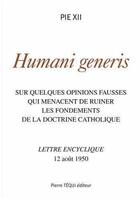 PIE XII

Humani generis

SUR QUELQUES OPINIONS FAUSSES QUI MENACENT DE RUINER LES FONDEMENTS DE LA DOCTRINE CATHOLIQUE

LETTRE ENCYCLIQUE
12 août 1950

Pierre TÉQUI éditeur